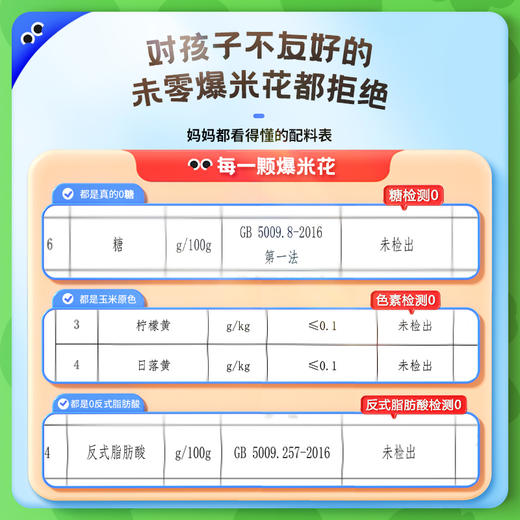 对孩子不友好的
未零爆米花都拒绝

妈妈都看得懂的配料表

每一颗爆米花

都是真的0糖

糖检测0

| 6 | 糖 | g/100g | GB 5009.8-2016 第一法 | 未检出 |
|---|---|---|---|---|

都是玉米原色

色素检测0

| 3 | 柠檬黄 | g/kg | ≤0.1 | 未检出 |
|---|---|---|---|---|
| 4 | 日落黄 | g/kg | ≤0.1 | 未检出 |

都是0反式脂肪酸

反式脂肪酸检测0

| 4 | 反式脂肪酸 | g/100g | GB 5009.257-2016 | 未检出 |
|---|---|---|---|---|